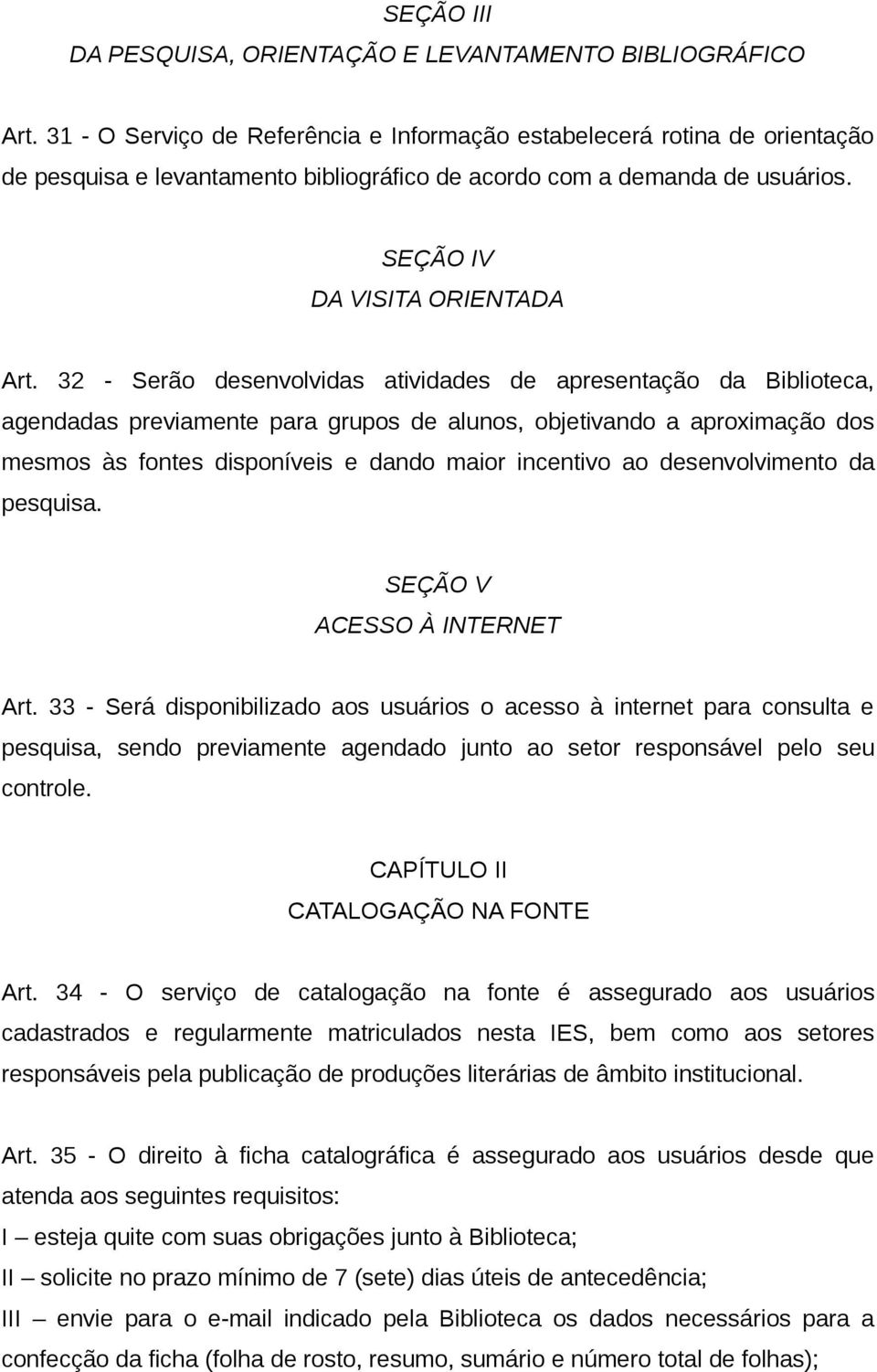 SEÇÃO III
DA PESQUISA, ORIENTAÇÃO E LEVANTAMENTO BIBLIOGRÁFICO

Art. 31 - O Serviço de Referência e Informação estabelecerá rotina de orientação de pesquisa e levantamento bibliográfico de acordo com a demanda de usuários.

SEÇÃO IV
DA VISITA ORIENTADA

Art. 32 - Serão desenvolvidas atividades de apresentação da Biblioteca, agendadas previamente para grupos de alunos, objetivando a aproximação dos mesmos às fontes disponíveis e dando maior incentivo ao desenvolvimento da pesquisa.

SEÇÃO V
ACESSO À INTERNET

Art. 33 - Será disponibilizado aos usuários o acesso à internet para consulta e pesquisa, sendo previamente agendado junto ao setor responsável pelo seu controle.

CAPÍTULO II
CATALOGAÇÃO NA FONTE

Art. 34 - O serviço de catalogação na fonte é assegurado aos usuários cadastrados e regularmente matriculados nesta IES, bem como aos setores responsáveis pela publicação de produções literárias de âmbito institucional.

Art. 35 - O direito à ficha catalográfica é assegurado aos usuários desde que atenda aos seguintes requisitos:
I – esteja quite com suas obrigações junto à Biblioteca;
II – solicite no prazo mínimo de 7 (sete) dias úteis de antecedência;
III – envie para o e-mail indicado pela Biblioteca os dados necessários para a confecção da ficha (folha de rosto, resumo, sumário e número total de folhas);